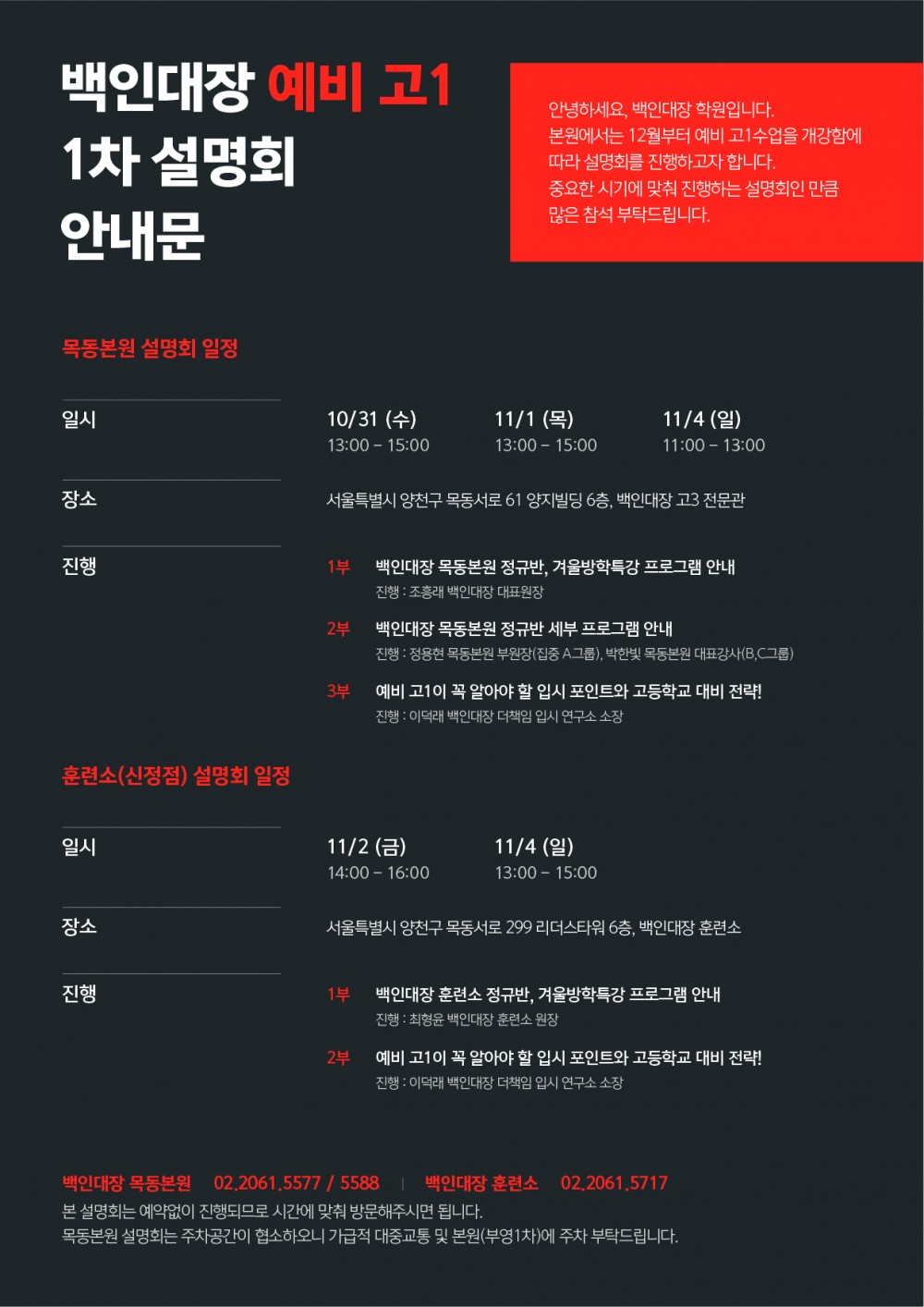 백인대장 예비 고1
1차 설명회
안내문

안녕하세요, 백인대장 학원입니다.
본원에서는 12월부터 예비 고1수업을 개강함에 따라 설명회를 진행하고자 합니다.
중요한 시기에 맞춰 진행하는 설명회인 만큼 많은 참석 부탁드립니다.

목동본원 설명회 일정

일시
10/31 (수) 13:00 – 15:00
11/1 (목) 13:00 – 15:00
11/4 (일) 11:00 – 13:00

장소
서울특별시 양천구 목동서로 61 양지빌딩 6층, 백인대장 고3 전문관

진행
1부 백인대장 목동본원 정규반, 겨울방학특강 프로그램 안내
진행 : 조흥래 백인대장 대표원장
2부 백인대장 목동본원 정규반 세부 프로그램 안내
진행 : 정용현 목동본원 부원장(집중 A그룹), 박한빛 목동본원 대표강사(B,C그룹)
3부 예비 고1이 꼭 알아야 할 입시 포인트와 고등학교 대비 전략!
진행 : 이덕래 백인대장 더책임 입시 연구소 소장

훈련소(신정점) 설명회 일정

일시
11/2 (금) 14:00 – 16:00
11/4 (일) 13:00 – 15:00

장소
서울특별시 양천구 목동서로 299 리더스타워 6층, 백인대장 훈련소

진행
1부 백인대장 훈련소 정규반, 겨울방학특강 프로그램 안내
진행 : 최형윤 백인대장 훈련소 원장
2부 예비 고1이 꼭 알아야 할 입시 포인트와 고등학교 대비 전략!
진행 : 이덕래 백인대장 더책임 입시 연구소 소장

백인대장 목동본원 02.2061.5577 / 5588 | 백인대장 훈련소 02.2061.5717
본 설명회는 예약없이 진행되므로 시간에 맞춰 방문해주시면 됩니다.
목동본원 설명회는 주차공간이 협소하오니 가급적 대중교통 및 본원(부영1차)에 주차 부탁드립니다.